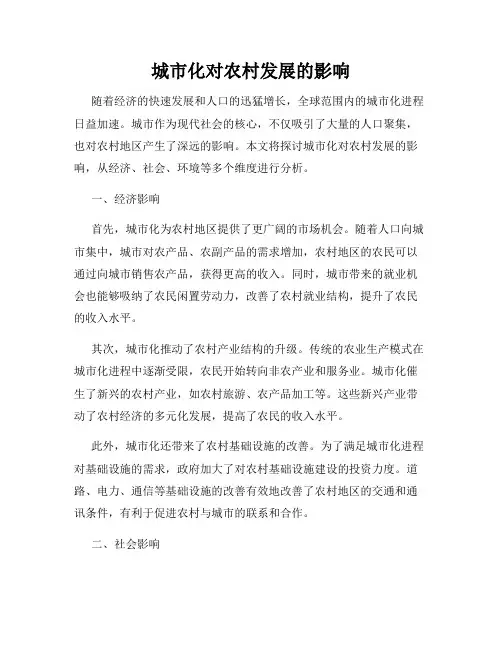 城市化对农村发展的影响

随着经济的快速发展和人口的迅猛增长，全球范围内的城市化进程日益加速。城市作为现代社会的核心，不仅吸引了大量的人口聚集，也对农村地区产生了深远的影响。本文将探讨城市化对农村发展的影响，从经济、社会、环境等多个维度进行分析。

一、经济影响

首先，城市化为农村地区提供了更广阔的市场机会。随着人口向城市集中，城市对农产品、农副产品的需求增加，农村地区的农民可以通过向城市销售农产品，获得更高的收入。同时，城市带来的就业机会也能够吸纳了农民闲置劳动力，改善了农村就业结构，提升了农民的收入水平。

其次，城市化推动了农村产业结构的升级。传统的农业生产模式在城市化进程中逐渐受限，农民开始转向非农产业和服务业。城市化催生了新兴的农村产业，如农村旅游、农产品加工等。这些新兴产业带动了农村经济的多元化发展，提高了农民的收入水平。

此外，城市化还带来了农村基础设施的改善。为了满足城市化进程对基础设施的需求，政府加大了对农村基础设施建设的投资力度。道路、电力、通信等基础设施的改善有效地改善了农村地区的交通和通讯条件，有利于促进农村与城市的联系和合作。

二、社会影响